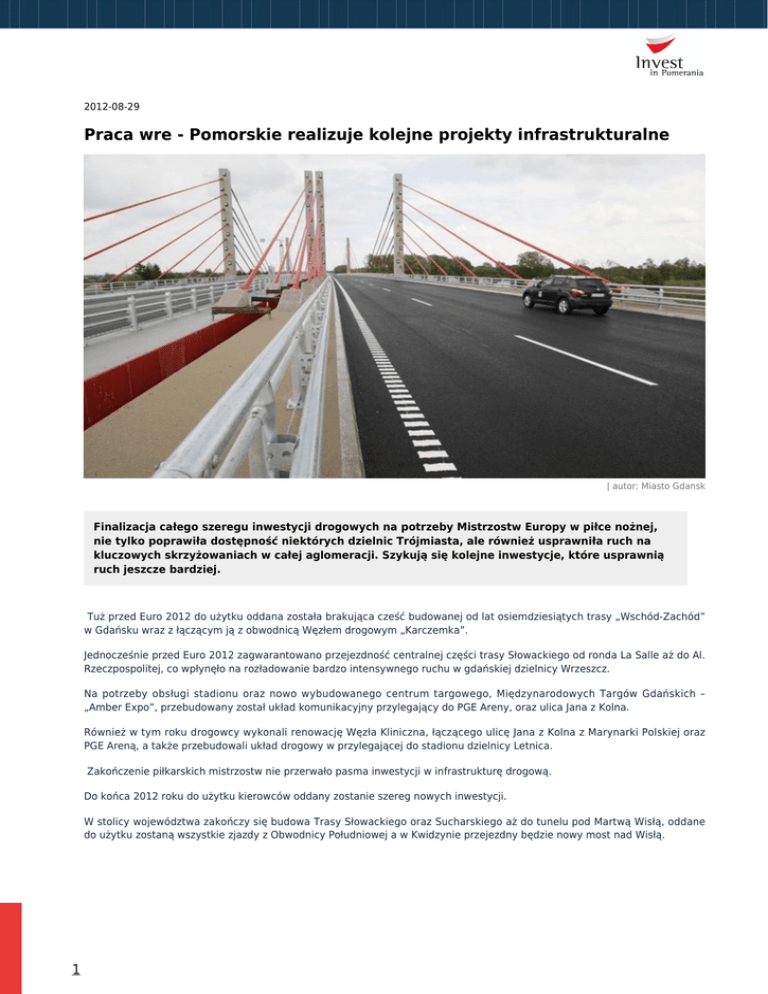 Invest in Pomerania

2012-08-29

Praca wre - Pomorskie realizuje kolejne projekty infrastrukturalne

| autor: Miasto Gdansk

Finalizacja całego szeregu inwestycji drogowych na potrzeby Mistrzostw Europy w piłce nożnej, nie tylko poprawiła dostępność niektórych dzielnic Trójmiasta, ale również usprawniła ruch na kluczowych skrzyżowaniach w całej aglomeracji. Szykują się kolejne inwestycje, które usprawnią ruch jeszcze bardziej.

Tuż przed Euro 2012 do użytku oddana została brakująca cześć budowanej od lat osiemdziesiątych trasy „Wschód-Zachód" w Gdańsku wraz z łączącym ją z obwodnicą Węzłem drogowym „Karczemka".

Jednocześnie przed Euro 2012 zagwarantowano przejezdność centralnej części trasy Słowackiego od ronda La Salle aż do Al. Rzeczpospolitej, co wpłynęło na rozładowanie bardzo intensywnego ruchu w gdańskiej dzielnicy Wrzeszcz.

Na potrzeby obsługi stadionu oraz nowo wybudowanego centrum targowego, Międzynarodowych Targów Gdańskich – „Amber Expo", przebudowany został układ komunikacyjny przylegający do PGE Areny, oraz ulica Jana z Kolna.

Również w tym roku drogowcy wykonali renowację Węzła Kliniczna, łączącego ulicę Jana z Kolna z Marynarki Polskiej oraz PGE Areną, a także przebudowali układ drogowy w przylegającej do stadionu dzielnicy Letnica.

Zakończenie piłkarskich mistrzostw nie przerwało pasma inwestycji w infrastrukturę drogową.

Do końca 2012 roku do użytku kierowców oddany zostanie szereg nowych inwestycji.

W stolicy województwa zakończy się budowa Trasy Słowackiego oraz Sucharskiego aż do tunelu pod Martwą Wisłą, oddane do użytku zostaną wszystkie zjazdy z Obwodnicy Południowej a w Kwidzynie przejezdny będzie nowy most nad Wisłą.

1